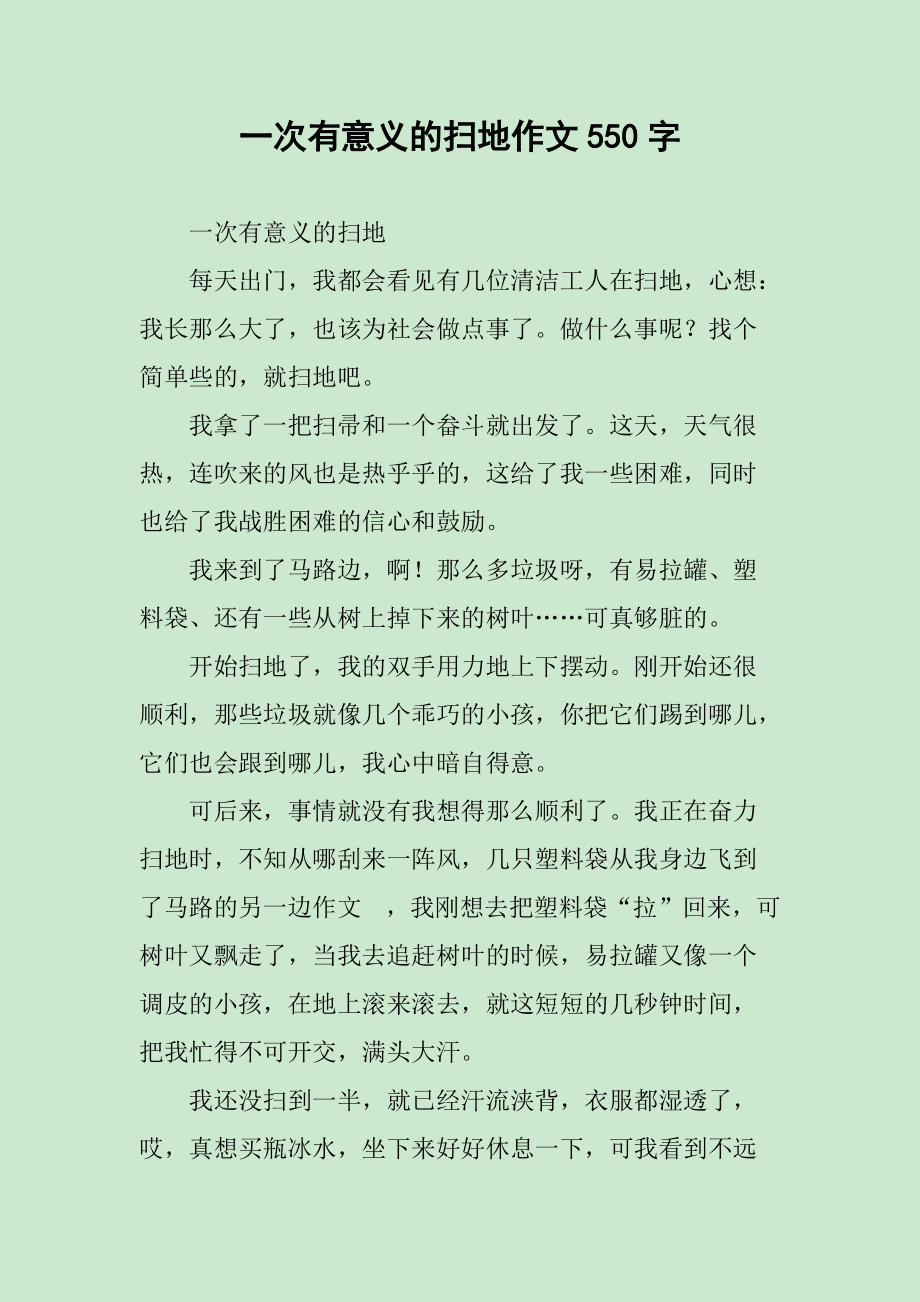 一次有意义的扫地作文 550 字

一次有意义的扫地

每天出门，我都会看见有几位清洁工人在扫地，心想：我长那么大了，也该为社会做点事了。做什么事呢？找个简单些的，就扫地吧。

我拿了一把扫帚和一个畚斗就出发了。这天，天气很热，连吹来的风也是热乎乎的，这给了我一些困难，同时也给了我战胜困难的信心和鼓励。

我来到了马路边，啊！那么多垃圾呀，有易拉罐、塑料袋、还有一些从树上掉下来的树叶……可真够脏的。

开始扫地了，我的双手用力地上下摆动。刚开始还很顺利，那些垃圾就像几个乖巧的小孩，你把它们踢到哪儿，它们也会跟到哪儿，我心中暗自得意。

可后来，事情就没有我想得那么顺利了。我正在奋力扫地时，不知从哪刮来一阵风，几只塑料袋从我身边飞到了马路的另一边作文 ，我刚想去把塑料袋“拉”回来，可树叶又飘走了，当我去追赶树叶的时候，易拉罐又像一个调皮的小孩，在地上滚来滚去，就这短短的几秒钟时间，把我忙得不可开交，满头大汗。

我还没扫到一半，就已经汗流浃背，衣服都湿透了，哎，真想买瓶冰水，坐下来好好休息一下，可我看到不远